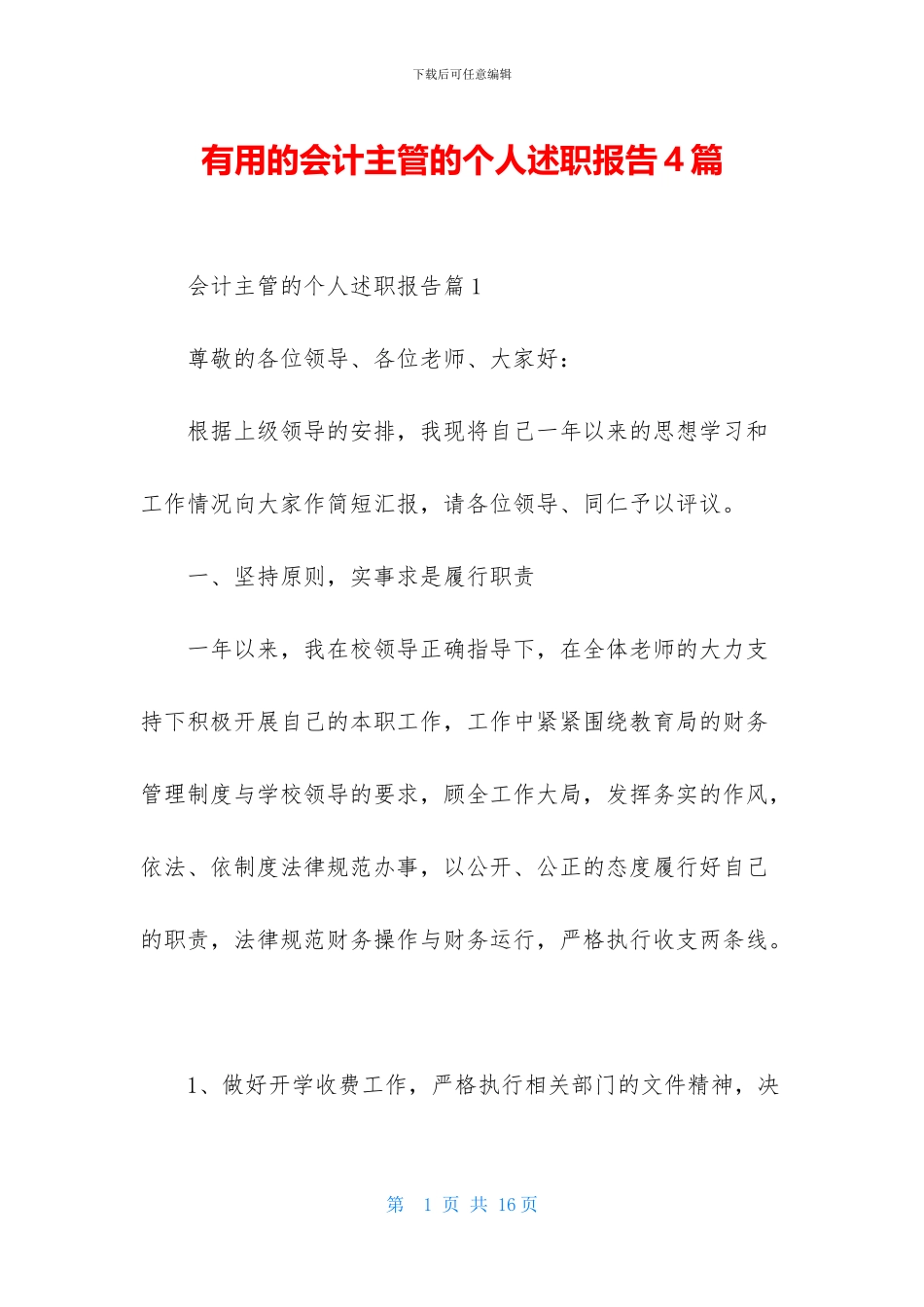 下载后可任意编辑

有用的会计主管的个人述职报告4篇

会计主管的个人述职报告篇1

尊敬的各位领导、各位老师、大家好：

根据上级领导的安排，我现将自己一年以来的思想学习和工作情况向大家作简短汇报，请各位领导、同仁予以评议。

一、坚持原则，实事求是履行职责

一年以来，我在校领导正确指导下，在全体老师的大力支持下积极开展自己的本职工作，工作中紧紧围绕教育局的财务管理制度与学校领导的要求，顾全工作大局，发挥务实的作风，依法、依制度法律规范办事，以公开、公正的态度履行好自己的职责，法律规范财务操作与财务运行，严格执行收支两条线。

1、做好开学收费工作，严格执行相关部门的文件精神，决

第 1 页 共 16 页